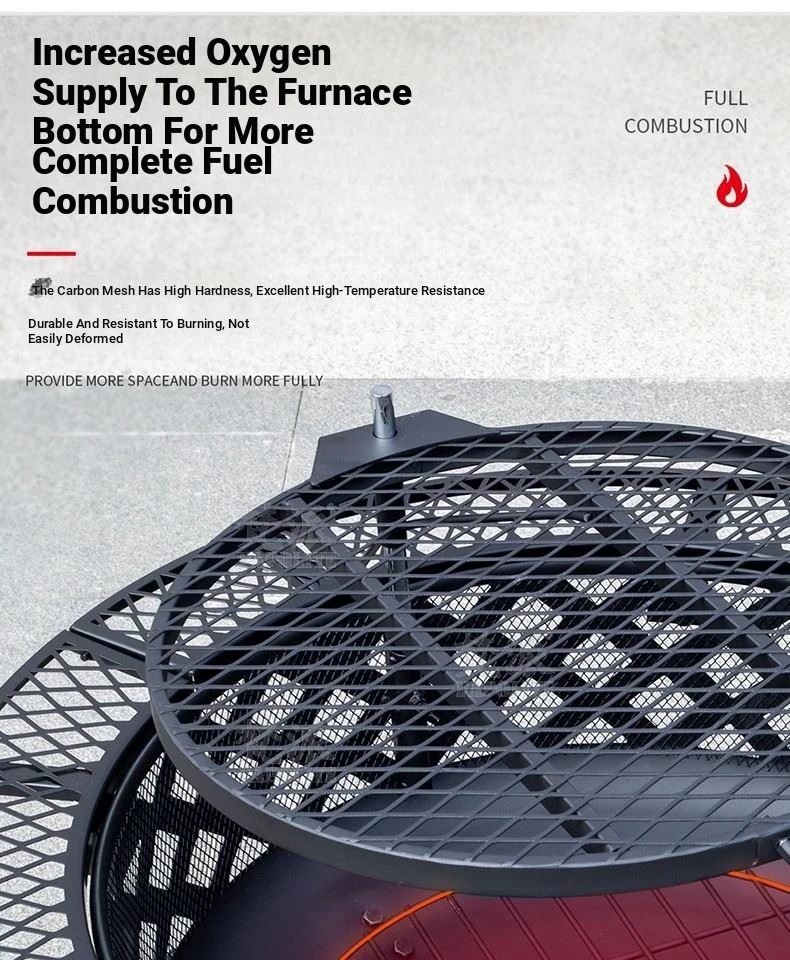 Increased Oxygen Supply To The Furnace Bottom For More Complete Fuel Combustion

FULL
COMBUSTION

The Carbon Mesh Has High Hardness, Excellent High-Temperature Resistance

Durable And Resistant To Burning, Not Easily Deformed

PROVIDE MORE SPACEAND BURN MORE FULLY